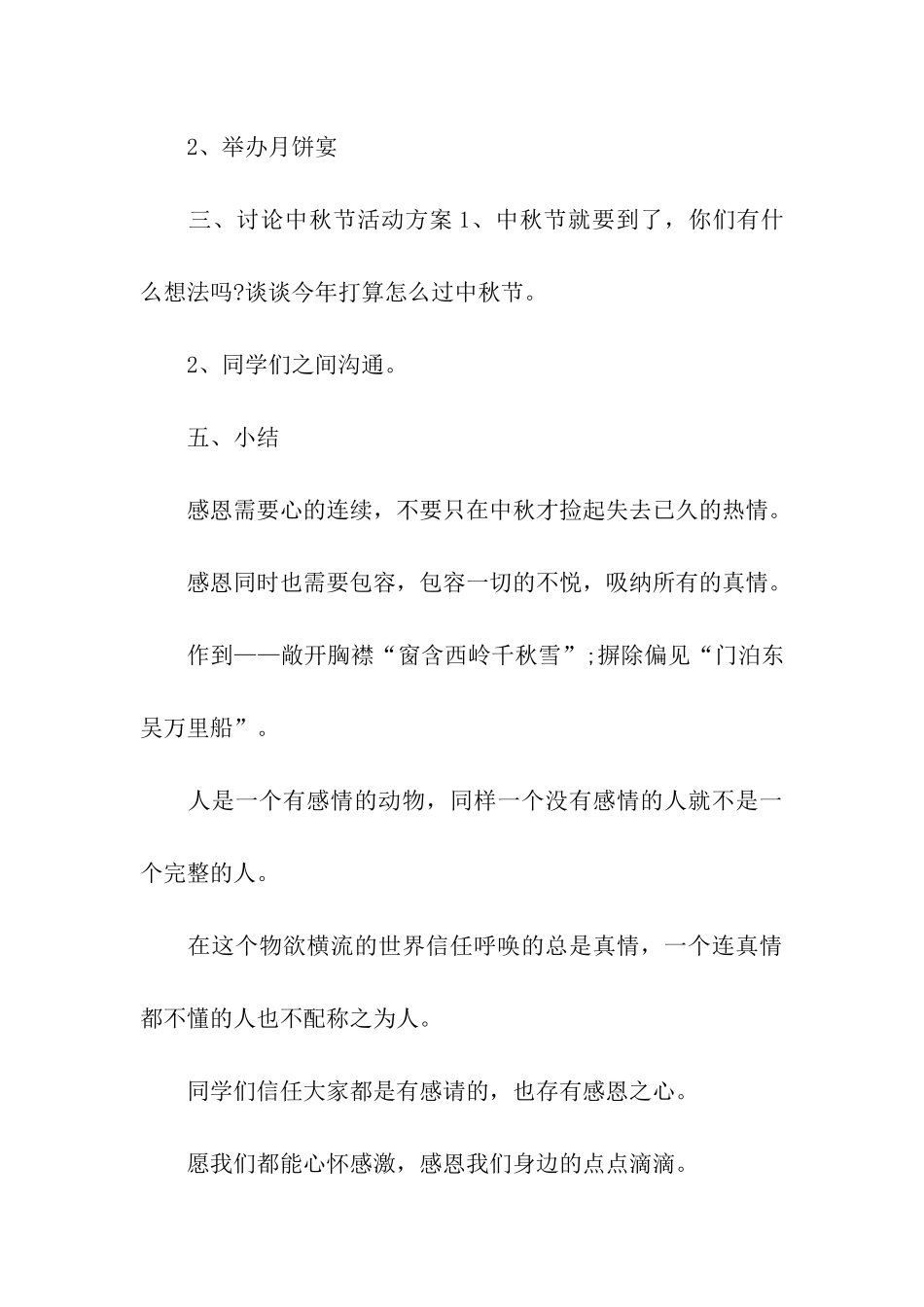 2、举办月饼宴

三、讨论中秋节活动方案 1、中秋节就要到了，你们有什么想法吗?谈谈今年打算怎么过中秋节。

2、同学们之间沟通。

五、小结

感恩需要心的连续，不要只在中秋才捡起失去已久的热情。

感恩同时也需要包容，包容一切的不悦，吸纳所有的真情。

作到——敞开胸襟“窗含西岭千秋雪”;摒除偏见“门泊东吴万里船”。

人是一个有感情的动物，同样一个没有感情的人就不是一个完整的人。

在这个物欲横流的世界信任呼唤的总是真情，一个连真情都不懂的人也不配称之为人。

同学们信任大家都是有感请的，也存有感恩之心。

愿我们都能心怀感激，感恩我们身边的点点滴滴。